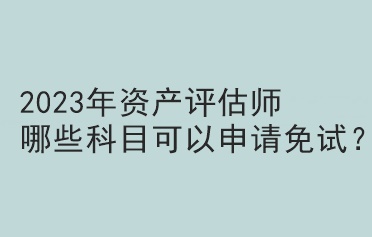 2023年资产评估师
哪些科目可以申请免试？